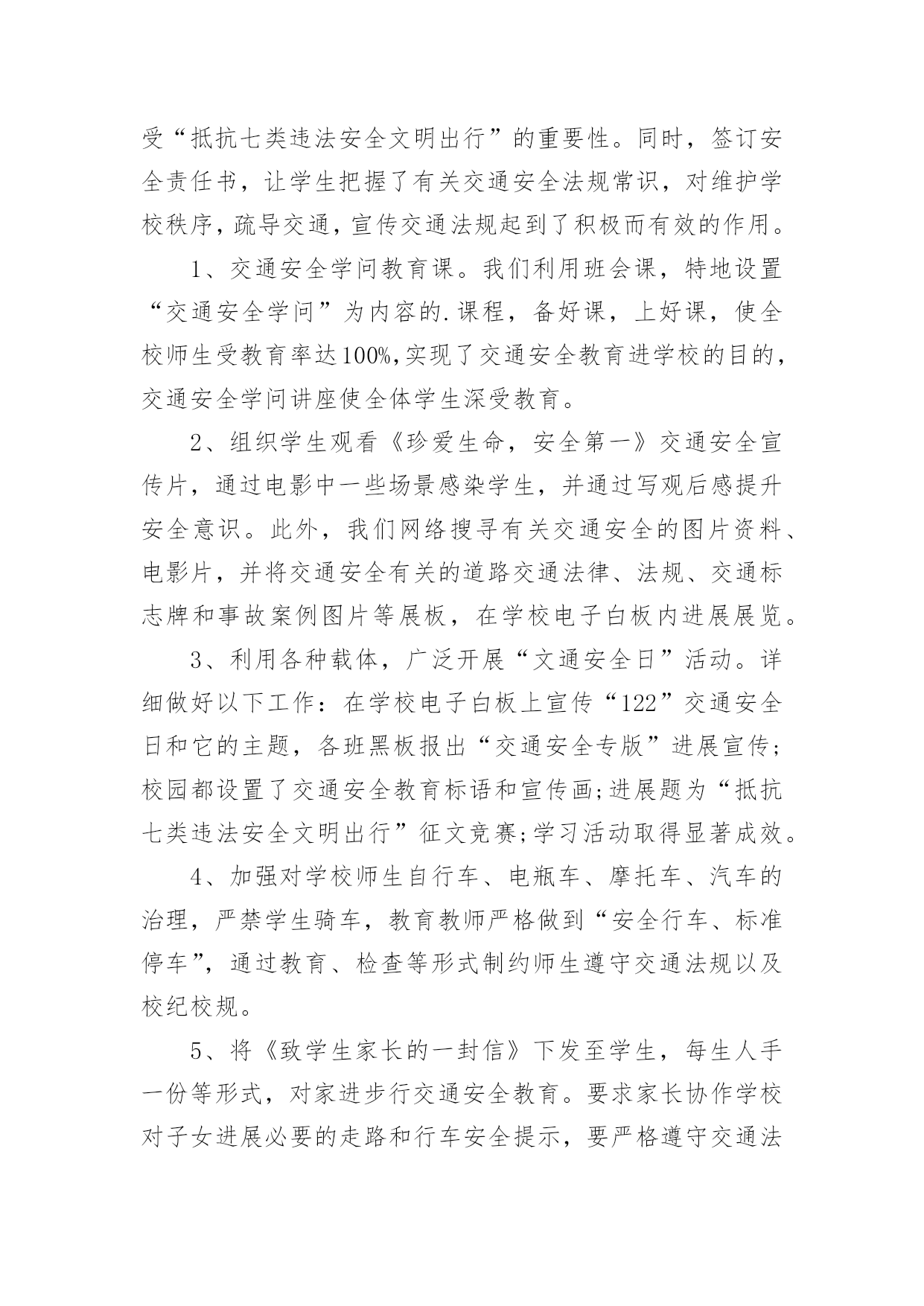 受“抵抗七类违法安全文明出行”的重要性。同时，签订安全责任书，让学生把握了有关交通安全法规常识，对维护学校秩序，疏导交通，宣传交通法规起到了积极而有效的作用。

1、交通安全学问教育课。我们利用班会课，特地设置“交通安全学问”为内容的.课程，备好课，上好课，使全校师生受教育率达100%,实现了交通安全教育进学校的目的，交通安全学问讲座使全体学生深受教育。

2、组织学生观看《珍爱生命，安全第一》交通安全宣传片，通过电影中一些场景感染学生，并通过写观后感提升安全意识。此外，我们网络搜寻有关交通安全的图片资料、电影片，并将交通安全有关的道路交通法律、法规、交通标志牌和事故案例图片等展板，在学校电子白板内进展展览。

3、利用各种载体，广泛开展“文通安全日”活动。详细做好以下工作：在学校电子白板上宣传“122”交通安全日和它的主题，各班黑板报出“交通安全专版”进展宣传；校园都设置了交通安全教育标语和宣传画;进展题为“抵抗七类违法安全文明出行”征文竞赛;学习活动取得显著成效。

4、加强对学校师生自行车、电瓶车、摩托车、汽车的治理，严禁学生骑车，教育教师严格做到“安全行车、标准停车”，通过教育、检查等形式制约师生遵守交通法规以及校纪校规。

5、将《致学生家长的一封信》下发至学生，每生人手一份等形式，对家进步行交通安全教育。要求家长协作学校对子女进展必要的走路和行车安全提示，要严格遵守交通法